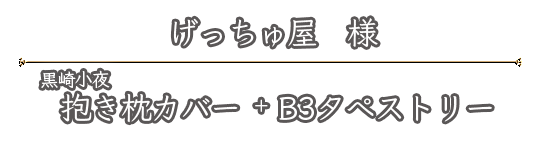 げっちゅ屋　様

黒崎小夜
抱き枕カバー + B3タペストリー